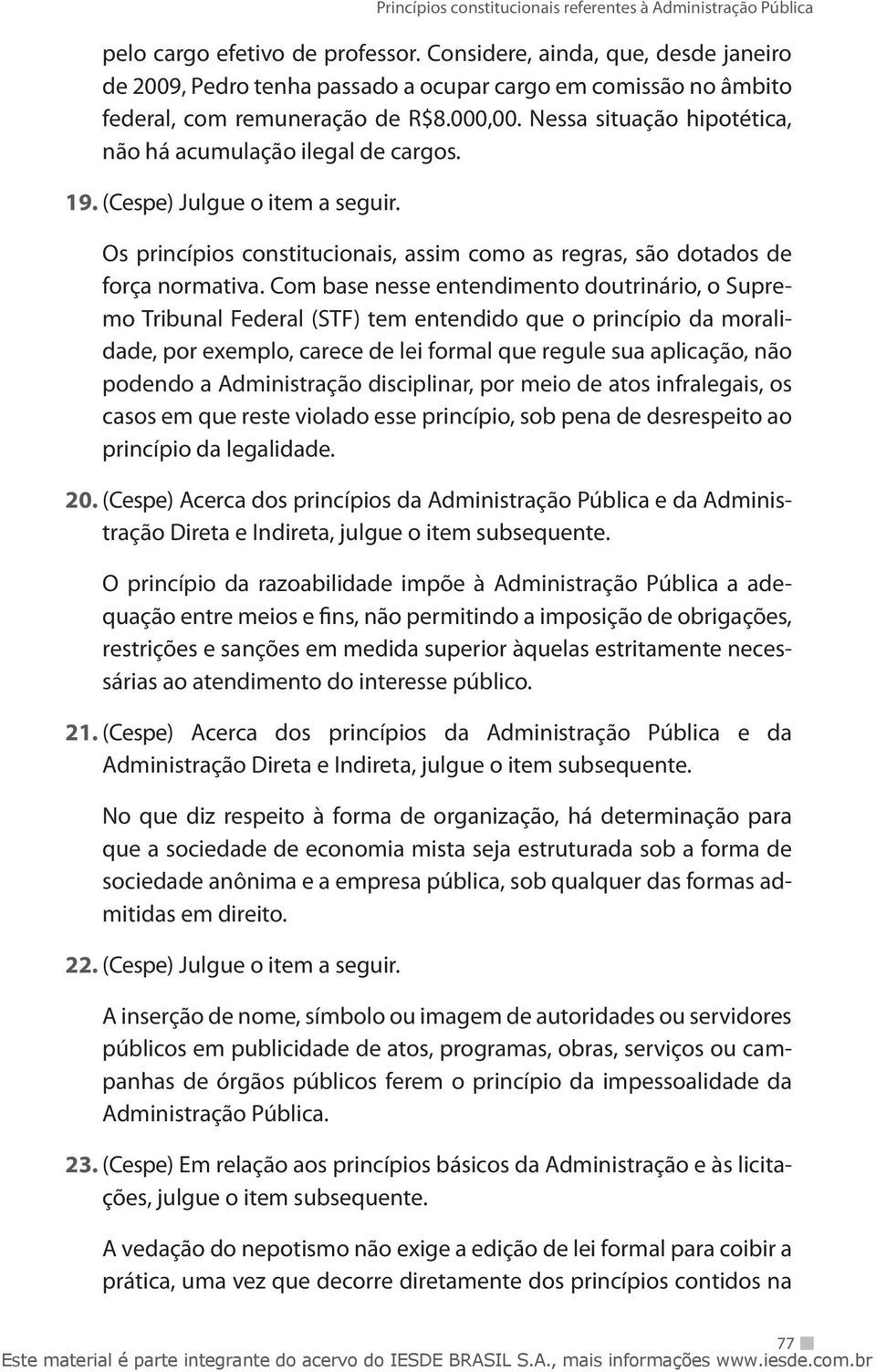 Princípios constitucionais referentes à Administração Pública

pelo cargo efetivo de professor. Considere, ainda, que, desde janeiro de 2009, Pedro tenha passado a ocupar cargo em comissão no âmbito federal, com remuneração de R$8.000,00. Nessa situação hipotética, não há acumulação ilegal de cargos.

19. (Cespe) Julgue o item a seguir.

Os princípios constitucionais, assim como as regras, são dotados de força normativa. Com base nesse entendimento doutrinário, o Supremo Tribunal Federal (STF) tem entendido que o princípio da moralidade, por exemplo, carece de lei formal que regule sua aplicação, não podendo a Administração disciplinar, por meio de atos infralegais, os casos em que reste violado esse princípio, sob pena de desrespeito ao princípio da legalidade.

20. (Cespe) Acerca dos princípios da Administração Pública e da Administração Direta e Indireta, julgue o item subsequente.

O princípio da razoabilidade impõe à Administração Pública a adequação entre meios e fins, não permitindo a imposição de obrigações, restrições e sanções em medida superior àquelas estritamente necessárias ao atendimento do interesse público.

21. (Cespe) Acerca dos princípios da Administração Pública e da Administração Direta e Indireta, julgue o item subsequente.

No que diz respeito à forma de organização, há determinação para que a sociedade de economia mista seja estruturada sob a forma de sociedade anônima e a empresa pública, sob qualquer das formas admitidas em direito.

22. (Cespe) Julgue o item a seguir.

A inserção de nome, símbolo ou imagem de autoridades ou servidores públicos em publicidade de atos, programas, obras, serviços ou campanhas de órgãos públicos ferem o princípio da impessoalidade da Administração Pública.

23. (Cespe) Em relação aos princípios básicos da Administração e às licitações, julgue o item subsequente.

A vedação do nepotismo não exige a edição de lei formal para coibir a prática, uma vez que decorre diretamente dos princípios contidos na

77

Este material é parte integrante do acervo do IESDE BRASIL S.A., mais informações www.iesde.com.br